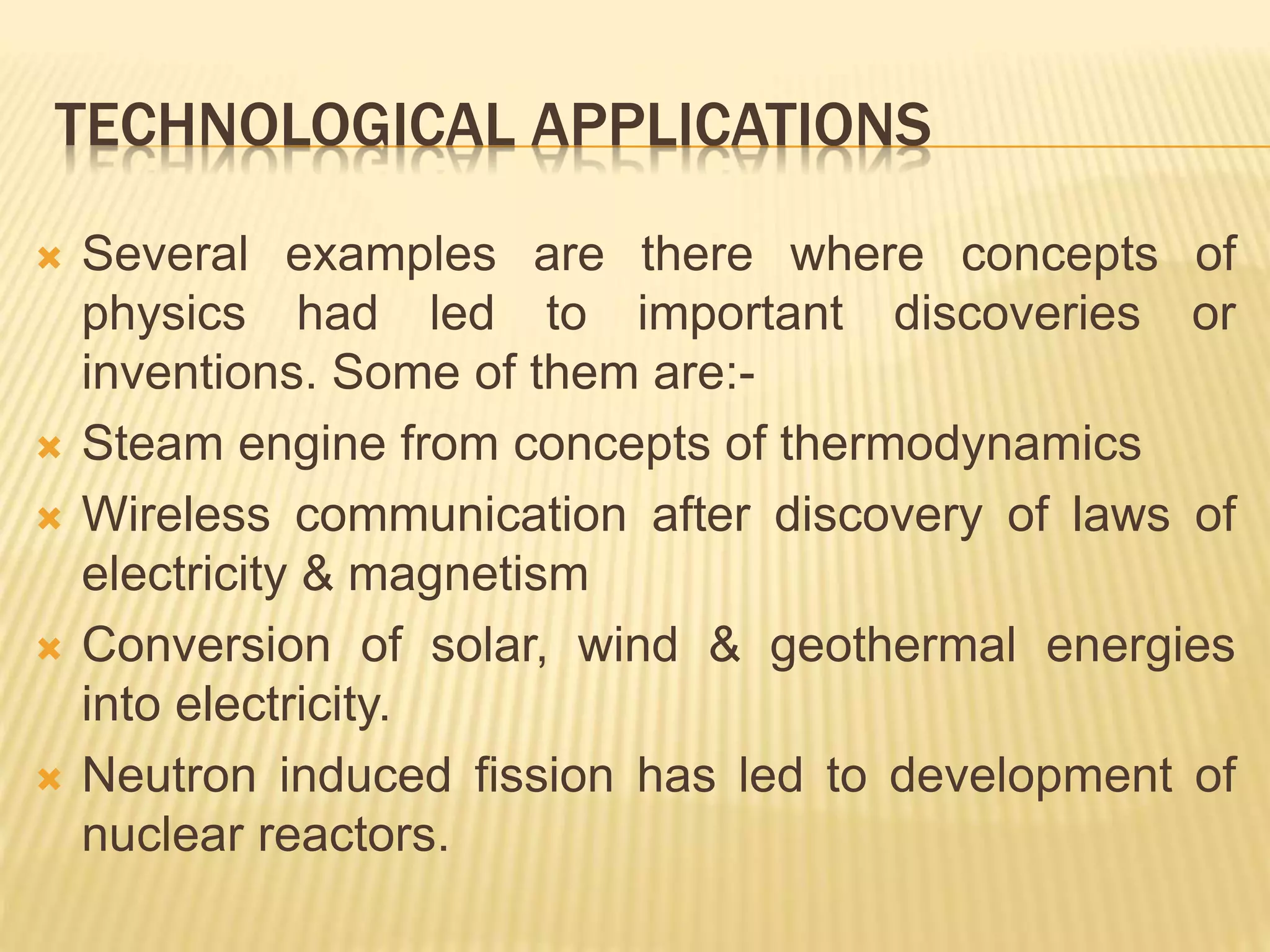 TECHNOLOGICAL APPLICATIONS

Several examples are there where concepts of physics had led to important discoveries or inventions. Some of them are:-

Steam engine from concepts of thermodynamics

Wireless communication after discovery of laws of electricity & magnetism

Conversion of solar, wind & geothermal energies into electricity.

Neutron induced fission has led to development of nuclear reactors.